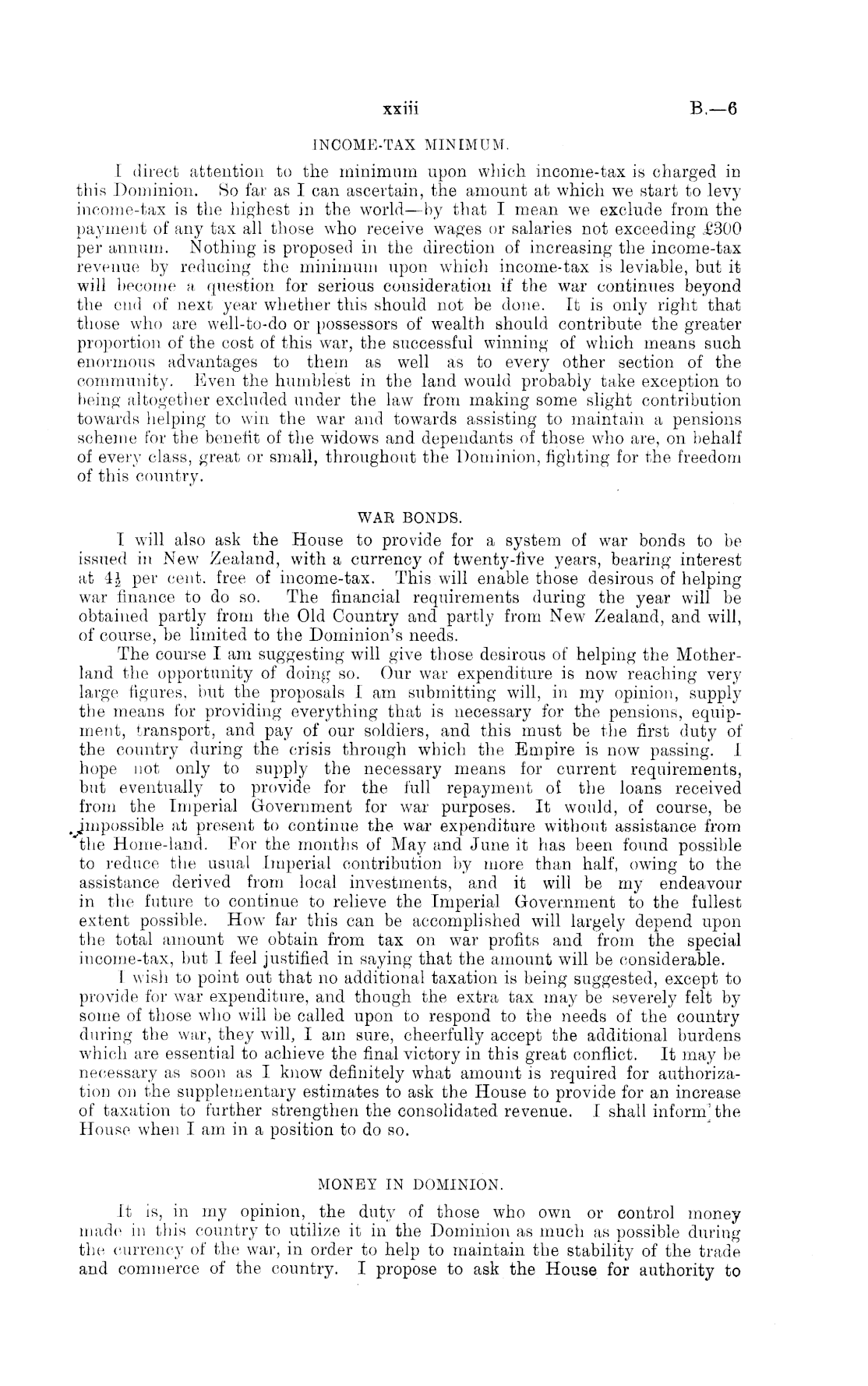 xxiii B.—6

INCOME-TAX MINIMUM.

I direct attention to the minimum upon which income-tax is charged in this Dominion. So far as I can ascertain, the amount at which we start to levy income-tax is the highest in the world—by that I mean we exclude from the payment of any tax all those who receive wages or salaries not exceeding £300 per annum. Nothing is proposed in the direction of increasing the income-tax revenue by reducing the minimum upon which income-tax is leviable, but it will become a question for serious consideration if the war continues beyond the end of next year whether this should not be done. It is only right that those who are well-to-do or possessors of wealth should contribute the greater proportion of the cost of this war, the successful winning of which means such enormous advantages to them as well as to every other section of the community. Even the humblest in the land would probably take exception to being altogether excluded under the law from making some slight contribution towards helping to win the war and towards assisting to maintain a pensions scheme for the benefit of the widows and dependants of those who are, on behalf of every class, great or small, throughout the Dominion, fighting for the freedom of this country.

WAR BONDS.

I will also ask the House to provide for a system of war bonds to be issued in New Zealand, with a currency of twenty-five years, bearing interest at $4\frac{1}{2}$ per cent. free of income-tax. This will enable those desirous of helping war finance to do so. The financial requirements during the year will be obtained partly from the Old Country and partly from New Zealand, and will, of course, be limited to the Dominion's needs.

The course I am suggesting will give those desirous of helping the Motherland the opportunity of doing so. Our war expenditure is now reaching very large figures, but the proposals I am submitting will, in my opinion, supply the means for providing everything that is necessary for the pensions, equipment, transport, and pay of our soldiers, and this must be the first duty of the country during the crisis through which the Empire is now passing. I hope not only to supply the necessary means for current requirements, but eventually to provide for the full repayment of the loans received from the Imperial Government for war purposes. It would, of course, be impossible at present to continue the war expenditure without assistance from the Home-land. For the months of May and June it has been found possible to reduce the usual Imperial contribution by more than half, owing to the assistance derived from local investments, and it will be my endeavour in the future to continue to relieve the Imperial Government to the fullest extent possible. How far this can be accomplished will largely depend upon the total amount we obtain from tax on war profits and from the special income-tax, but I feel justified in saying that the amount will be considerable.

I wish to point out that no additional taxation is being suggested, except to provide for war expenditure, and though the extra tax may be severely felt by some of those who will be called upon to respond to the needs of the country during the war, they will, I am sure, cheerfully accept the additional burdens which are essential to achieve the final victory in this great conflict. It may be necessary as soon as I know definitely what amount is required for authorization on the supplementary estimates to ask the House to provide for an increase of taxation to further strengthen the consolidated revenue. I shall inform the House when I am in a position to do so.

MONEY IN DOMINION.

It is, in my opinion, the duty of those who own or control money made in this country to utilize it in the Dominion as much as possible during the currency of the war, in order to help to maintain the stability of the trade and commerce of the country. I propose to ask the House for authority to